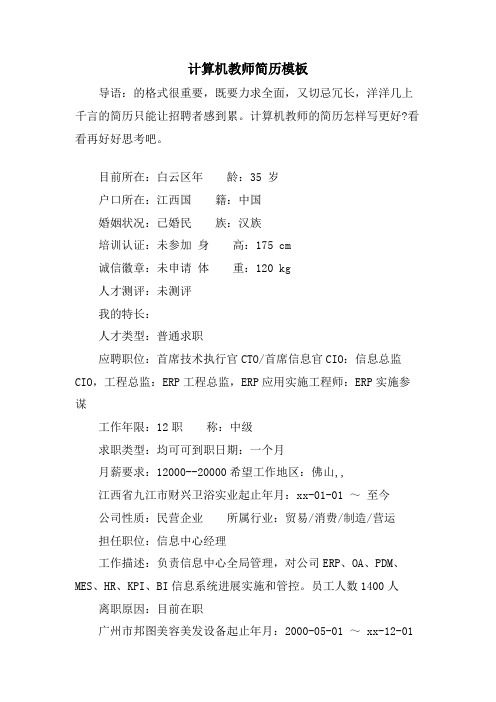 计算机教师简历模板

导语：的格式很重要，既要力求全面，又切忌冗长，洋洋几上千言的简历只能让招聘者感到累。计算机教师的简历怎样写更好?看看再好好思考吧。

目前所在：白云区年　　龄：35 岁

户口所在：江西国　　籍：中国

婚姻状况：已婚民　　族：汉族

培训认证：未参加 身　　高：175 cm

诚信徽章：未申请 体　　重：120 kg

人才测评：未测评

我的特长：

人才类型：普通求职

应聘职位：首席技术执行官 CTO/首席信息官 CIO：信息总监 CIO，工程总监：ERP 工程总监，ERP 应用实施工程师：ERP 实施参谋

工作年限：12 职　　称：中级

求职类型：均可可到职日期：一个月

月薪要求：12000--20000 希望工作地区：佛山,,

江西省九江市财兴卫浴实业起止年月：xx-01-01 ～ 至今

公司性质：民营企业　　所属行业：贸易/消费/制造/营运

担任职位：信息中心经理

工作描述：负责信息中心全局管理，对公司 ERP、OA、PDM、MES、HR、KPI、BI 信息系统进展实施和管控。员工人数 1400 人

离职原因：目前在职

广州市邦图美容美发设备起止年月：2000-05-01 ～ xx-12-01